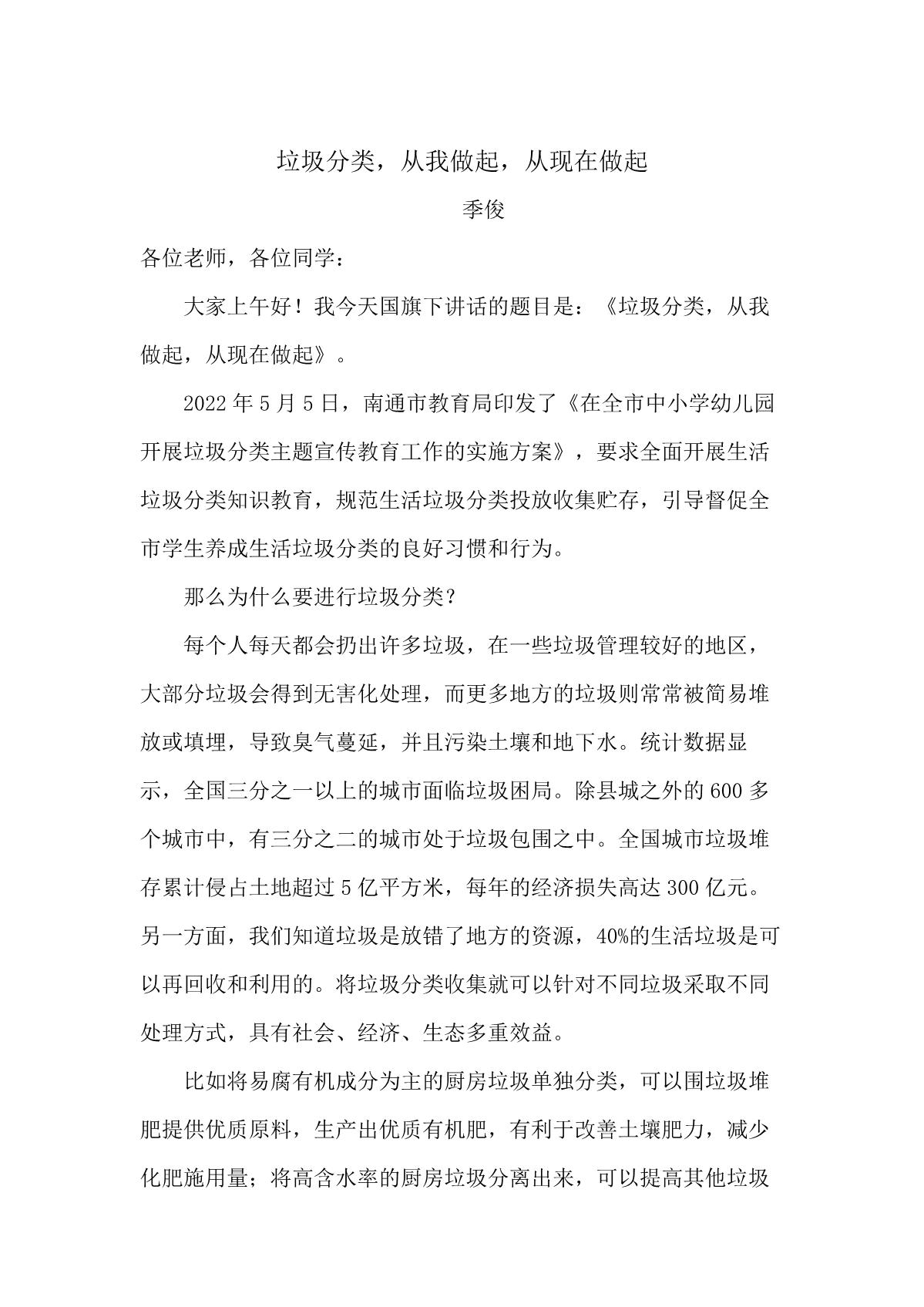 垃圾分类，从我做起，从现在做起

季俊

各位老师，各位同学：

大家上午好！我今天国旗下讲话的题目是：《垃圾分类，从我做起，从现在做起》。

2022年5月5日，南通市教育局印发了《在全市中小学幼儿园开展垃圾分类主题宣传教育工作的实施方案》，要求全面开展生活垃圾分类知识教育，规范生活垃圾分类投放收集贮存，引导督促全市学生养成生活垃圾分类的良好习惯和行为。

那么为什么要进行垃圾分类？

每个人每天都会扔出许多垃圾，在一些垃圾管理较好的地区，大部分垃圾会得到无害化处理，而更多地方的垃圾则常常被简易堆放或填埋，导致臭气蔓延，并且污染土壤和地下水。统计数据显示，全国三分之一以上的城市面临垃圾困局。除县城之外的600多个城市中，有三分之二的城市处于垃圾包围之中。全国城市垃圾堆存累计侵占土地超过5亿平方米，每年的经济损失高达300亿元。另一方面，我们知道垃圾是放错了地方的资源，40%的生活垃圾是可以再回收和利用的。将垃圾分类收集就可以针对不同垃圾采取不同处理方式，具有社会、经济、生态多重效益。

比如将易腐有机成分为主的厨房垃圾单独分类，可以围垃圾堆肥提供优质原料，生产出优质有机肥，有利于改善土壤肥力，减少化肥施用量；将高含水率的厨房垃圾分离出来，可以提高其他垃圾